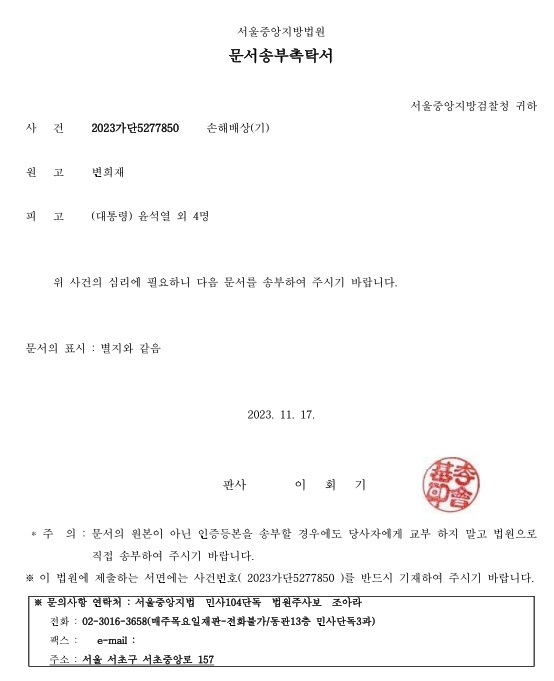 서울중앙지방법원

문서송부촉탁서

서울중앙지방검찰청 귀하

사 건 2023가단5277850 손해배상(기)

원 고 변희재

피 고 (대통령) 윤석열 외 4명

위 사건의 심리에 필요하니 다음 문서를 송부하여 주시기 바랍니다.

문서의 표시 : 별지와 같음

2023. 11. 17.

판사 이 회 기

李會基印

* 주 의 : 문서의 원본이 아닌 인증등본을 송부할 경우에도 당사자에게 교부 하지 말고 법원으로 직접 송부하여 주시기 바랍니다.

※ 이 법원에 제출하는 서면에는 사건번호( 2023가단5277850 )를 반드시 기재하여 주시기 바랍니다.

※ 문의사항 연락처 : 서울중앙지법 민사104단독 법원주사보 조아라
전화 : 02-3016-3658(매주목요일재판-전화불가/동관13층 민사단독3과)
팩스 : e-mail :
주소 : 서울 서초구 서초중앙로 157